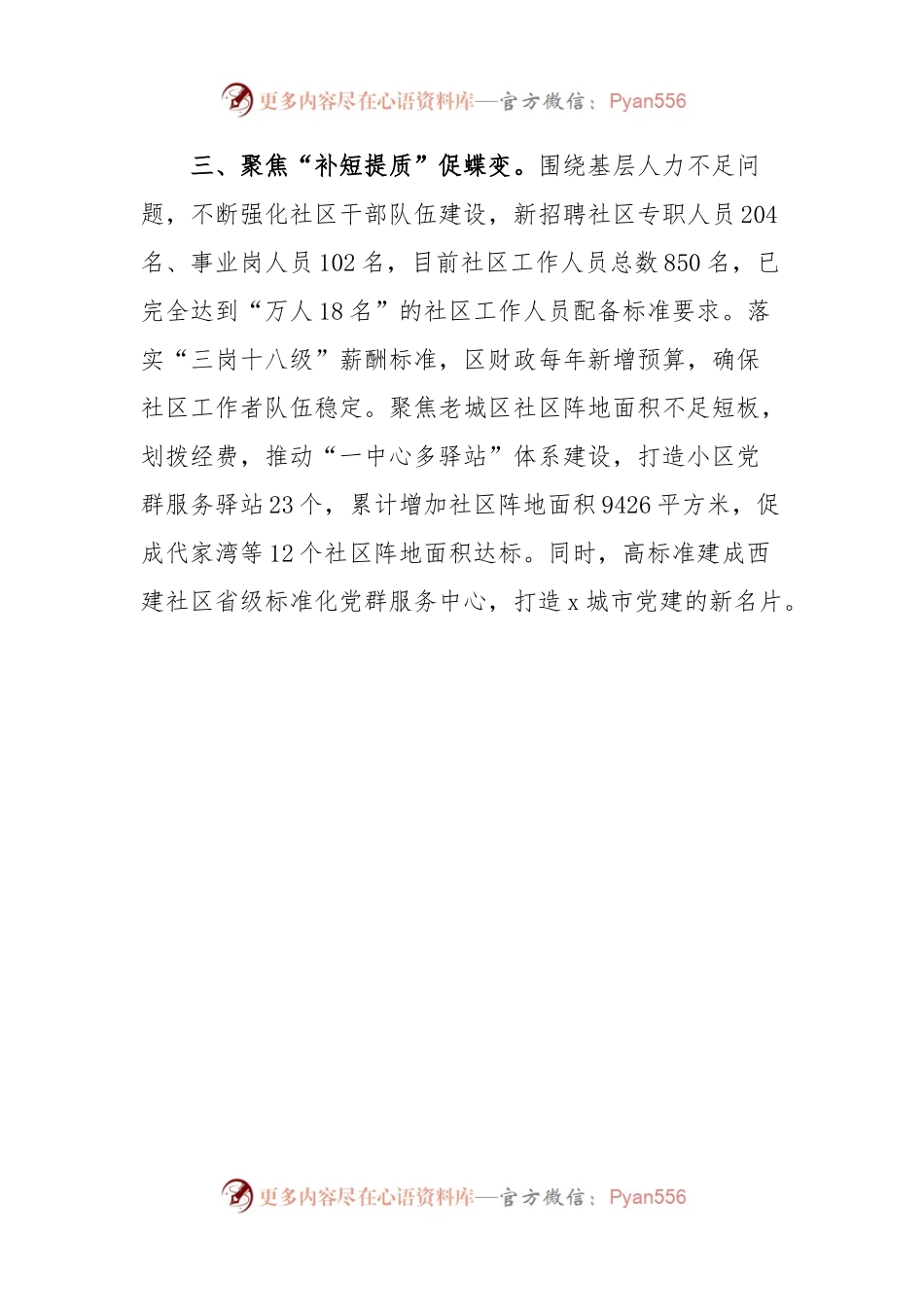 更多内容尽在心语资料库—官方微信：Pyan556

三、聚焦“补短提质”促蝶变。围绕基层人力不足问题，不断强化社区干部队伍建设，新招聘社区专职人员204名、事业岗人员102名，目前社区工作人员总数850名，已完全达到“万人18名”的社区工作人员配备标准要求。落实“三岗十八级”薪酬标准，区财政每年新增预算，确保社区工作者队伍稳定。聚焦老城区社区阵地面积不足短板，划拨经费，推动“一中心多驿站”体系建设，打造小区党群服务驿站23个，累计增加社区阵地面积9426平方米，促成代家湾等12个社区阵地面积达标。同时，高标准建成西建社区省级标准化党群服务中心，打造x城市党建的新名片。

更多内容尽在心语资料库—官方微信：Pyan556